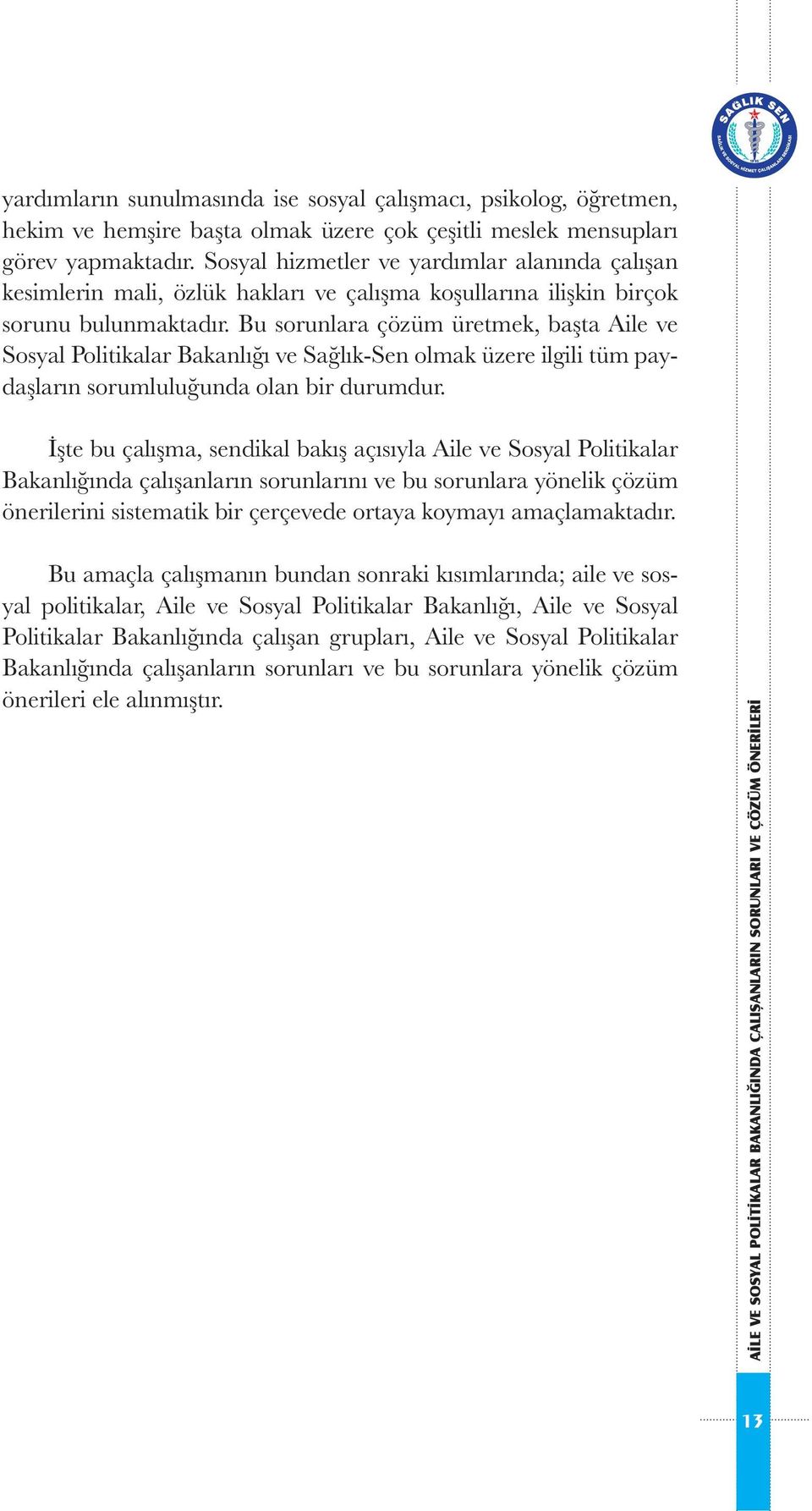 SAĞLIK SEN
SAĞLIK VE SOSYAL HİZMET ÇALIŞANLARI SENDİKASI

yardımların sunulmasında ise sosyal çalışmacı, psikolog, öğretmen, hekim ve hemşire başta olmak üzere çok çeşitli meslek mensupları görev yapmaktadır. Sosyal hizmetler ve yardımlar alanında çalışan kesimlerin mali, özlük hakları ve çalışma koşullarına ilişkin birçok sorunu bulunmaktadır. Bu sorunlara çözüm üretmek, başta Aile ve Sosyal Politikalar Bakanlığı ve Sağlık-Sen olmak üzere ilgili tüm paydaşların sorumluluğunda olan bir durumdur.

İşte bu çalışma, sendikal bakış açısıyla Aile ve Sosyal Politikalar Bakanlığında çalışanların sorunlarını ve bu sorunlara yönelik çözüm önerilerini sistematik bir çerçevede ortaya koymayı amaçlamaktadır.

Bu amaçla çalışmanın bundan sonraki kısımlarında; aile ve sosyal politikalar, Aile ve Sosyal Politikalar Bakanlığı, Aile ve Sosyal Politikalar Bakanlığında çalışan grupları, Aile ve Sosyal Politikalar Bakanlığında çalışanların sorunları ve bu sorunlara yönelik çözüm önerileri ele alınmıştır.

AİLE VE SOSYAL POLİTİKALAR BAKANLIĞINDA ÇALIŞANLARIN SORUNLARI VE ÇÖZÜM ÖNERİLERİ

13